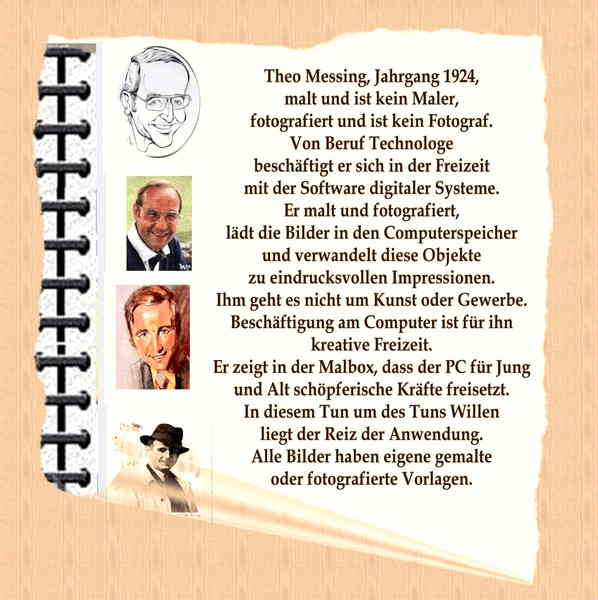 Theo Messing, Jahrgang 1924,
malt und ist kein Maler,
fotografiert und ist kein Fotograf.
Von Beruf Technologe
beschäftigt er sich in der Freizeit
mit der Software digitaler Systeme.
Er malt und fotografiert,
lädt die Bilder in den Computerspeicher
und verwandelt diese Objekte
zu eindrucksvollen Impressionen.
Ihm geht es nicht um Kunst oder Gewerbe.
Beschäftigung am Computer ist für ihn
kreative Freizeit.
Er zeigt in der Malbox, dass der PC für Jung
und Alt schöpferische Kräfte freisetzt.
In diesem Tun um des Tuns Willen
liegt der Reiz der Anwendung.
Alle Bilder haben eigene gemalte
oder fotografierte Vorlagen.